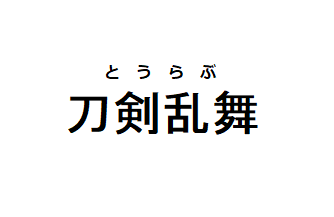 とうらぶ
刀剣乱舞